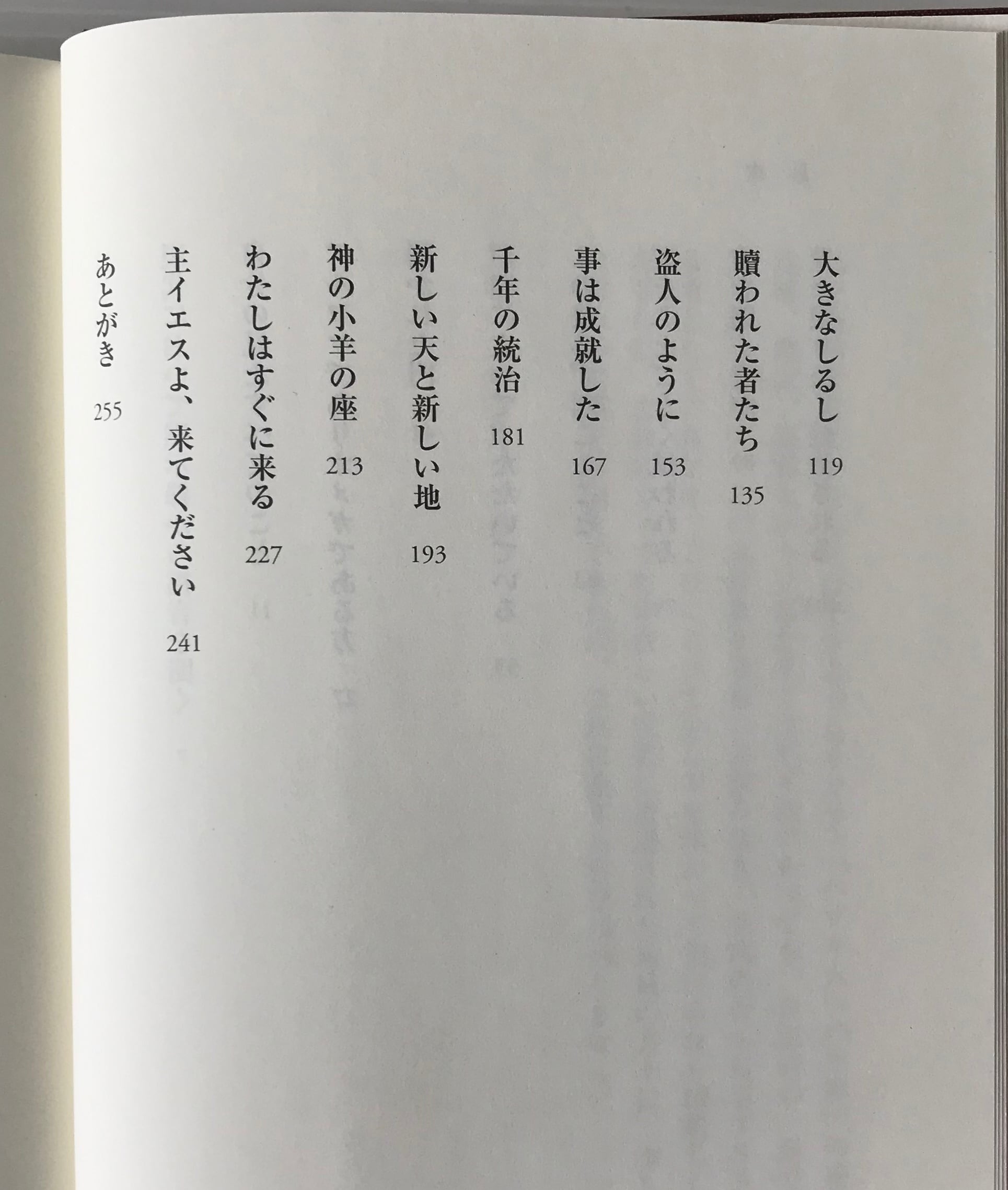 大きなしるし　119

贖われた者たち　135

盗人のように　153

事は成就した　167

千年の統治　181

新しい天と新しい地　193

神の小羊の座　213

わたしはすぐに来る　227

主イエスよ、来てください　241

あとがき　255